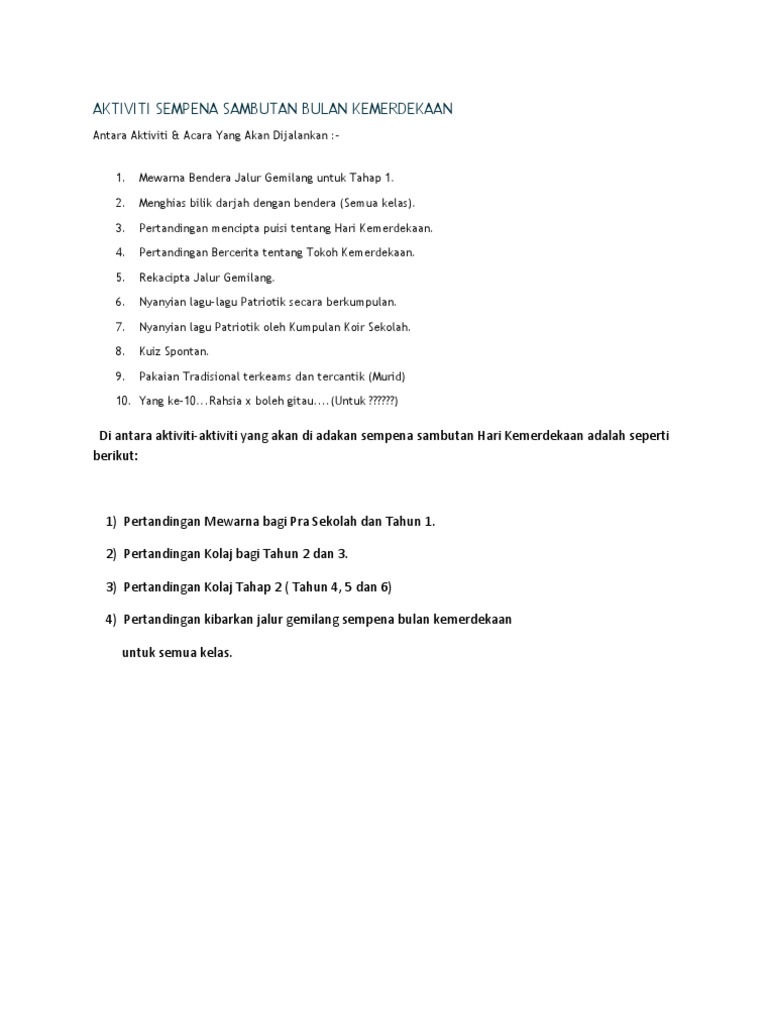 AKTIVITI SEMPENA SAMBUTAN BULAN KEMERDEKAAN

Antara Aktiviti & Acara Yang Akan Dijalankan :-

1. Mewarna Bendera Jalur Gemilang untuk Tahap 1.
2. Menghias bilik darjah dengan bendera (Semua kelas).
3. Pertandingan mencipta puisi tentang Hari Kemerdekaan.
4. Pertandingan Bercerita tentang Tokoh Kemerdekaan.
5. Rekacipta Jalur Gemilang.
6. Nyanyian lagu-lagu Patriotik secara berkumpulan.
7. Nyanyian lagu Patriotik oleh Kumpulan Koir Sekolah.
8. Kuiz Spontan.
9. Pakaian Tradisional terkeams dan tercantik (Murid)
10. Yang ke-10…Rahsia x boleh gitau….(Untuk ??????)

Di antara aktiviti-aktiviti yang akan di adakan sempena sambutan Hari Kemerdekaan adalah seperti berikut:

1) Pertandingan Mewarna bagi Pra Sekolah dan Tahun 1.
2) Pertandingan Kolaj bagi Tahun 2 dan 3.
3) Pertandingan Kolaj Tahap 2 ( Tahun 4, 5 dan 6)
4) Pertandingan kibarkan jalur gemilang sempena bulan kemerdekaan

untuk semua kelas.